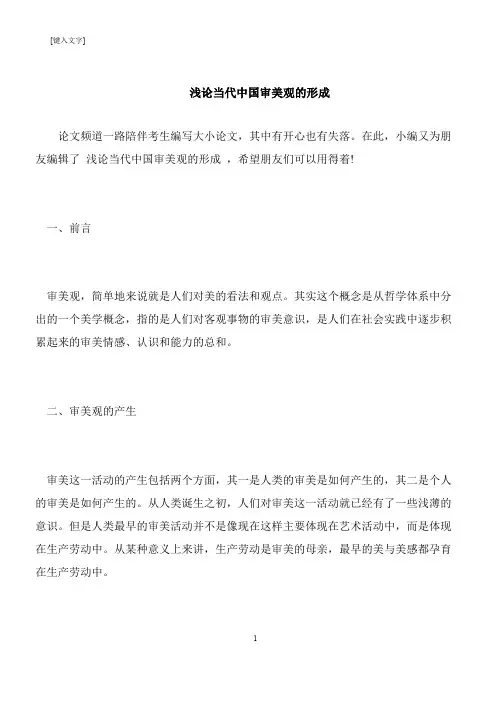 [键入文字]

浅论当代中国审美观的形成

论文频道一路陪伴考生编写大小论文，其中有开心也有失落。在此，小编又为朋友编辑了 浅论当代中国审美观的形成 ，希望朋友们可以用得着!

一、前言

审美观，简单地来说就是人们对美的看法和观点。其实这个概念是从哲学体系中分出的一个美学概念，指的是人们对客观事物的审美意识，是人们在社会实践中逐步积累起来的审美情感、认识和能力的总和。

二、审美观的产生

审美这一活动的产生包括两个方面，其一是人类的审美是如何产生的，其二是个人的审美是如何产生的。从人类诞生之初，人们对审美这一活动就已经有了一些浅薄的意识。但是人类最早的审美活动并不是像现在这样主要体现在艺术活动中，而是体现在生产劳动中。从某种意义上来讲，生产劳动是审美的母亲，最早的美与美感都孕育在生产劳动中。

1